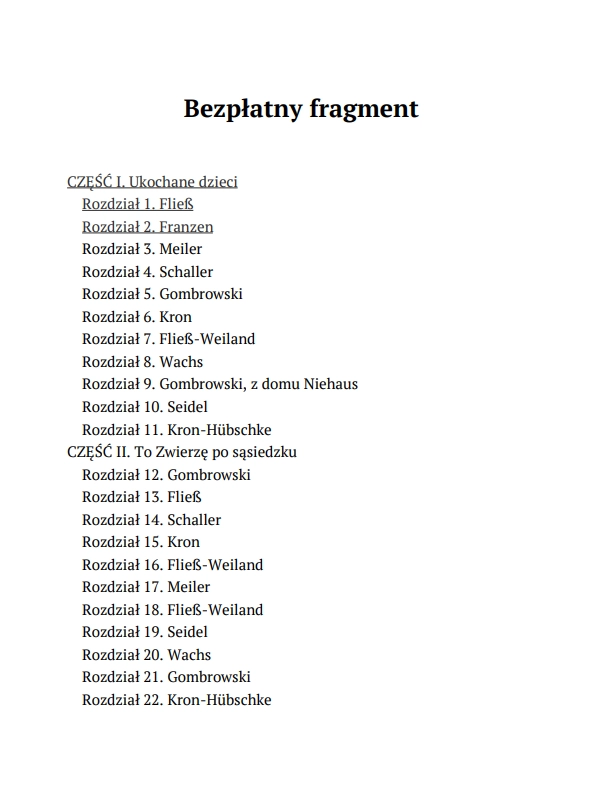 Bezpłatny fragment

CZĘŚĆ I. Ukochane dzieci
Rozdział 1. Fließ
Rozdział 2. Franzen
Rozdział 3. Meiler
Rozdział 4. Schaller
Rozdział 5. Gombrowski
Rozdział 6. Kron
Rozdział 7. Fließ-Weiland
Rozdział 8. Wachs
Rozdział 9. Gombrowski, z domu Niehaus
Rozdział 10. Seidel
Rozdział 11. Kron-Hübschke
CZĘŚĆ II. To Zwierzę po sąsiedzku
Rozdział 12. Gombrowski
Rozdział 13. Fließ
Rozdział 14. Schaller
Rozdział 15. Kron
Rozdział 16. Fließ-Weiland
Rozdział 17. Meiler
Rozdział 18. Fließ-Weiland
Rozdział 19. Seidel
Rozdział 20. Wachs
Rozdział 21. Gombrowski
Rozdział 22. Kron-Hübschke